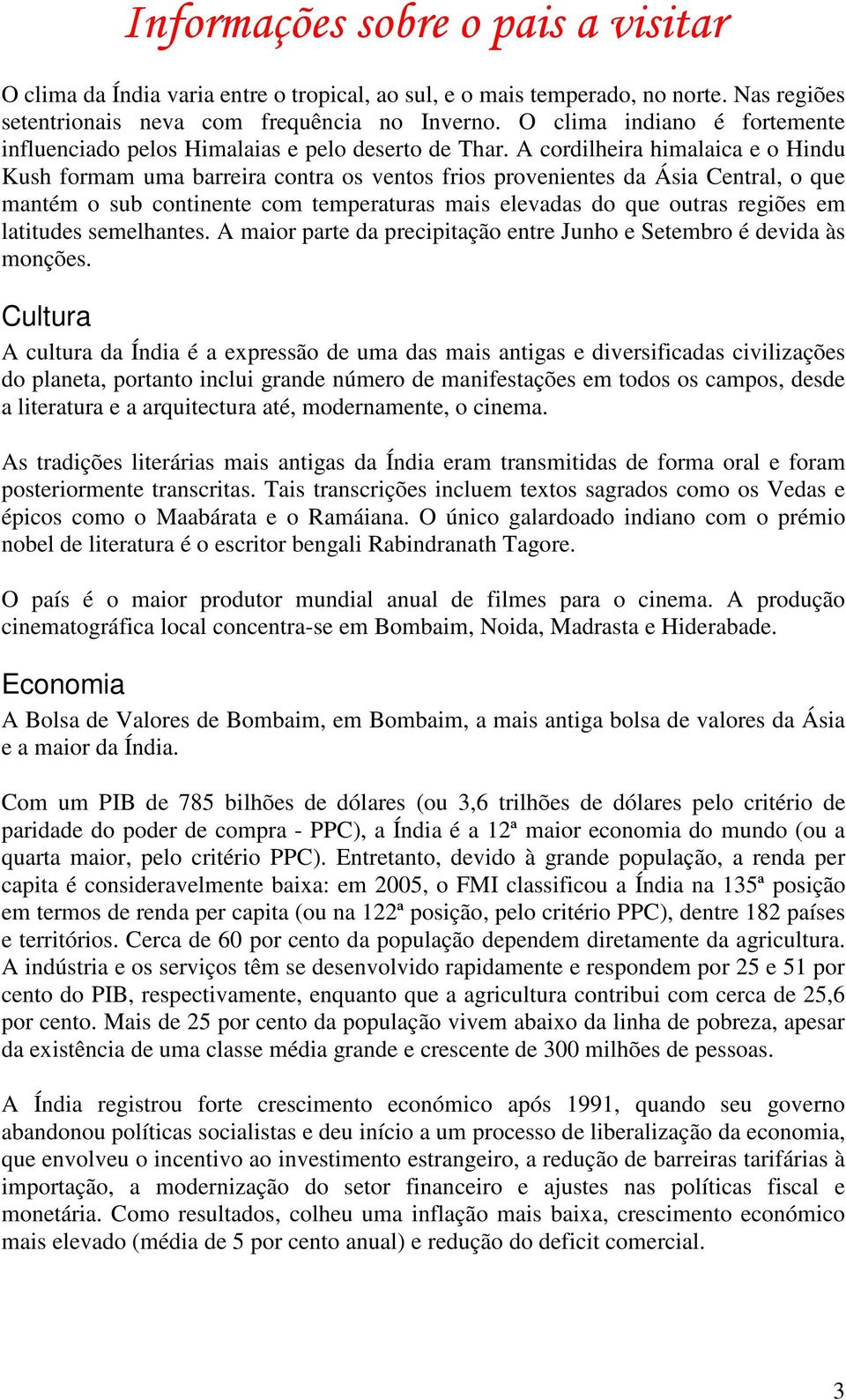 Informações sobre o pais a visitar

O clima da Índia varia entre o tropical, ao sul, e o mais temperado, no norte. Nas regiões setentrionais neva com frequência no Inverno. O clima indiano é fortemente influenciado pelos Himalaias e pelo deserto de Thar. A cordilheira himalaica e o Hindu Kush formam uma barreira contra os ventos frios provenientes da Ásia Central, o que mantém o sub continente com temperaturas mais elevadas do que outras regiões em latitudes semelhantes. A maior parte da precipitação entre Junho e Setembro é devida às monções.

Cultura

A cultura da Índia é a expressão de uma das mais antigas e diversificadas civilizações do planeta, portanto inclui grande número de manifestações em todos os campos, desde a literatura e a arquitectura até, modernamente, o cinema.

As tradições literárias mais antigas da Índia eram transmitidas de forma oral e foram posteriormente transcritas. Tais transcrições incluem textos sagrados como os Vedas e épicos como o Maabárata e o Ramáiana. O único galardoado indiano com o prémio nobel de literatura é o escritor bengali Rabindranath Tagore.

O país é o maior produtor mundial anual de filmes para o cinema. A produção cinematográfica local concentra-se em Bombaim, Noida, Madrasta e Hiderabade.

Economia

A Bolsa de Valores de Bombaim, em Bombaim, a mais antiga bolsa de valores da Ásia e a maior da Índia.

Com um PIB de 785 bilhões de dólares (ou 3,6 trilhões de dólares pelo critério de paridade do poder de compra - PPC), a Índia é a 12ª maior economia do mundo (ou a quarta maior, pelo critério PPC). Entretanto, devido à grande população, a renda per capita é consideravelmente baixa: em 2005, o FMI classificou a Índia na 135ª posição em termos de renda per capita (ou na 122ª posição, pelo critério PPC), dentre 182 países e territórios. Cerca de 60 por cento da população dependem diretamente da agricultura. A indústria e os serviços têm se desenvolvido rapidamente e respondem por 25 e 51 por cento do PIB, respectivamente, enquanto que a agricultura contribui com cerca de 25,6 por cento. Mais de 25 por cento da população vivem abaixo da linha de pobreza, apesar da existência de uma classe média grande e crescente de 300 milhões de pessoas.

A Índia registrou forte crescimento económico após 1991, quando seu governo abandonou políticas socialistas e deu início a um processo de liberalização da economia, que envolveu o incentivo ao investimento estrangeiro, a redução de barreiras tarifárias à importação, a modernização do setor financeiro e ajustes nas políticas fiscal e monetária. Como resultados, colheu uma inflação mais baixa, crescimento económico mais elevado (média de 5 por cento anual) e redução do deficit comercial.

3